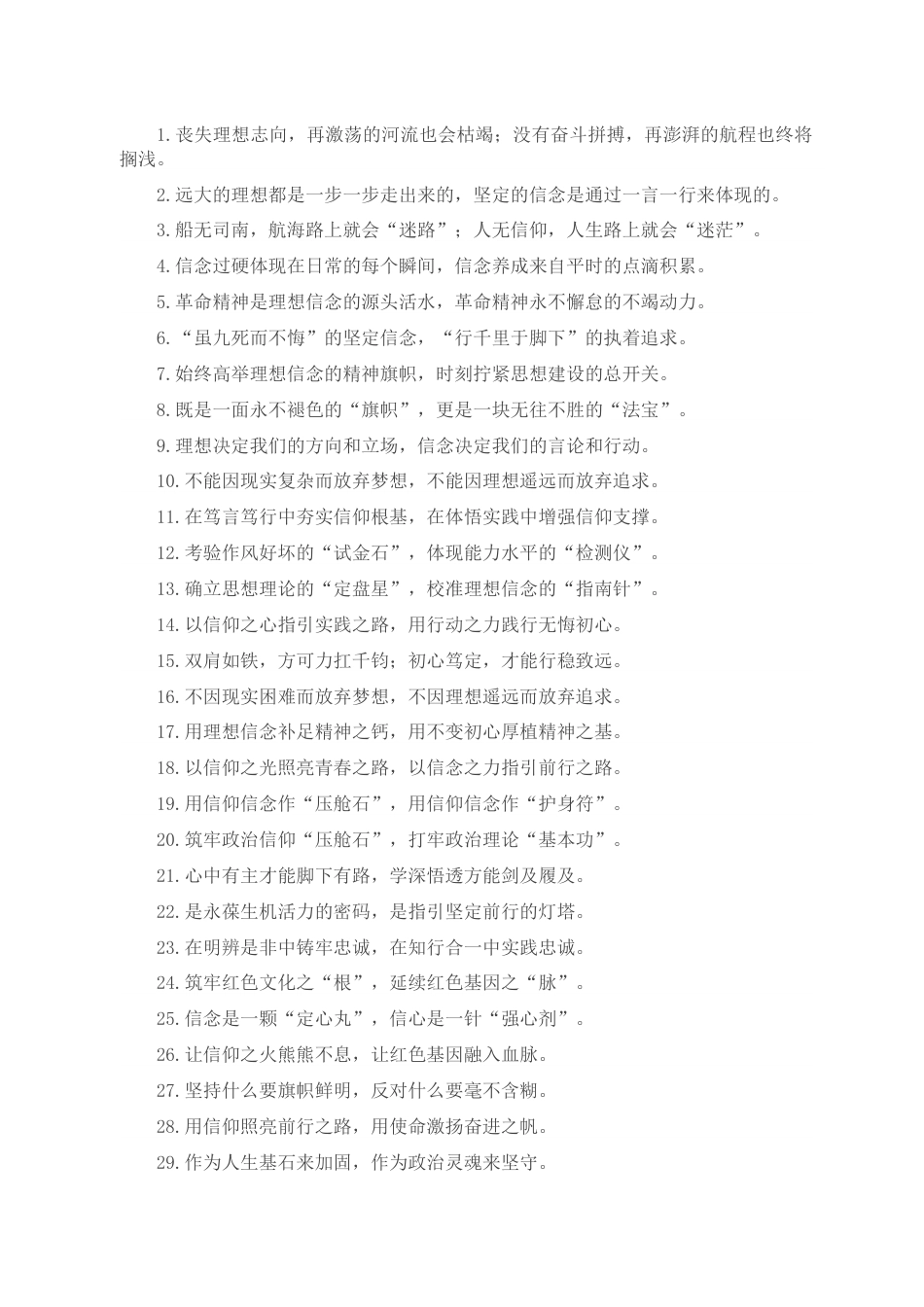 1.丧失理想志向，再激荡的河流也会枯竭；没有奋斗拼搏，再澎湃的航程也终将搁浅。

2.远大的理想都是一步一步走出来的，坚定的信念是通过一言一行来体现的。

3.船无司南，航海路上就会“迷路”；人无信仰，人生路上就会“迷茫”。

4.信念过硬体现在日常的每个瞬间，信念养成来自平时的点滴积累。

5.革命精神是理想信念的源头活水，革命精神永不懈怠的不竭动力。

6.“虽九死而不悔”的坚定信念，“行千里于脚下”的执着追求。

7.始终高举理想信念的精神旗帜，时刻拧紧思想建设的总开关。

8.既是一面永不褪色的“旗帜”，更是一块无往不胜的“法宝”。

9.理想决定我们的方向和立场，信念决定我们的言论和行动。

10.不能因现实复杂而放弃梦想，不能因理想遥远而放弃追求。

11.在笃言笃行中夯实信仰根基，在体悟实践中增强信仰支撑。

12.考验作风好坏的“试金石”，体现能力水平的“检测仪”。

13.确立思想理论的“定盘星”，校准理想信念的“指南针”。

14.以信仰之心指引实践之路，用行动之力践行无悔初心。

15.双肩如铁，方可力扛千钧；初心笃定，才能行稳致远。

16.不因现实困难而放弃梦想，不因理想遥远而放弃追求。

17.用理想信念补足精神之钙，用不变初心厚植精神之基。

18.以信仰之光照亮青春之路，以信念之力指引前行之路。

19.用信仰信念作“压舱石”，用信仰信念作“护身符”。

20.筑牢政治信仰“压舱石”，打牢政治理论“基本功”。

21.心中有主才能脚下有路，学深悟透方能剑及履及。

22.是永葆生机活力的密码，是指引坚定前行的灯塔。

23.在明辨是非中铸牢忠诚，在知行合一中实践忠诚。

24.筑牢红色文化之“根”，延续红色基因之“脉”。

25.信念是一颗“定心丸”，信心是一针“强心剂”。

26.让信仰之火熊熊不息，让红色基因融入血脉。

27.坚持什么要旗帜鲜明，反对什么要毫不含糊。

28.用信仰照亮前行之路，用使命激扬奋进之帆。

29.作为人生基石来加固，作为政治灵魂来坚守。